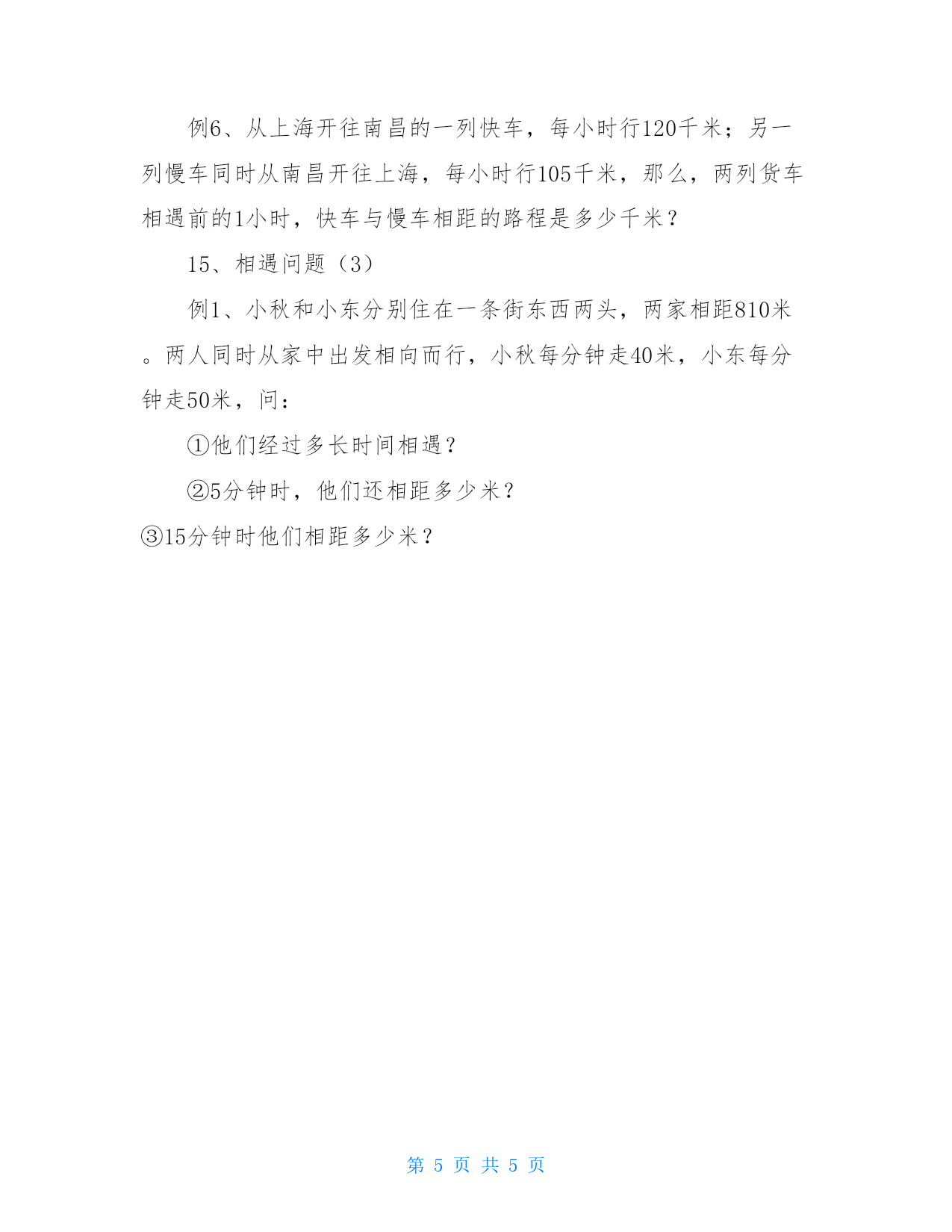 例6、从上海开往南昌的一列快车，每小时行120千米；另一列慢车同时从南昌开往上海，每小时行105千米，那么，两列货车相遇前的1小时，快车与慢车相距的路程是多少千米？

15、相遇问题（3）

例1、小秋和小东分别住在一条街东西两头，两家相距810米。两人同时从家中出发相向而行，小秋每分钟走40米，小东每分钟走50米，问：

①他们经过多长时间相遇？

②5分钟时，他们还相距多少米？

③15分钟时他们相距多少米？

第 5 页 共 5 页